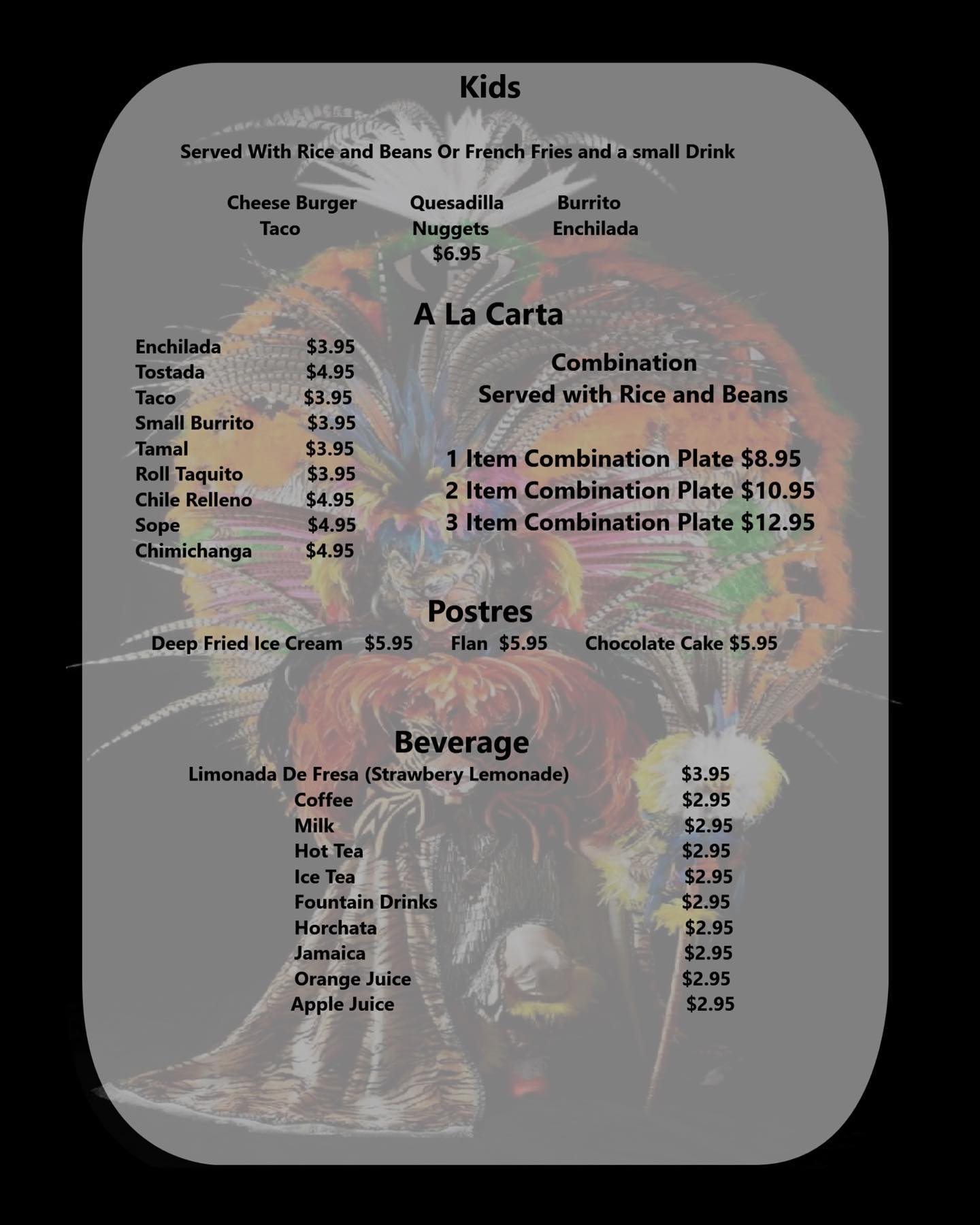 Kids

Served With Rice and Beans Or French Fries and a small Drink

Cheese Burger Quesadilla Burrito
Taco Nuggets Enchilada
$6.95

A La Carta

Enchilada $3.95
Tostada $4.95
Taco $3.95
Small Burrito $3.95
Tamal $3.95
Roll Taquito $3.95
Chile Relleno $4.95
Sope $4.95
Chimichanga $4.95

Combination
Served with Rice and Beans

1 Item Combination Plate $8.95
2 Item Combination Plate $10.95
3 Item Combination Plate $12.95

Postres

Deep Fried Ice Cream $5.95 Flan $5.95 Chocolate Cake $5.95

Beverage

Limonada De Fresa (Strawbery Lemonade) $3.95
Coffee $2.95
Milk $2.95
Hot Tea $2.95
Ice Tea $2.95
Fountain Drinks $2.95
Horchata $2.95
Jamaica $2.95
Orange Juice $2.95
Apple Juice $2.95